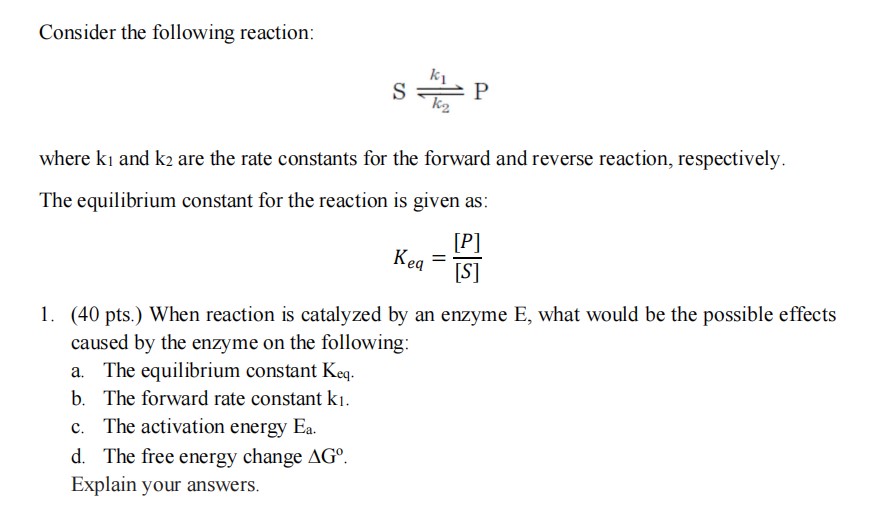 Consider the following reaction:

$S \underset{k_2}{\overset{k_1}{\rightleftharpoons}} P$

where $k_1$ and $k_2$ are the rate constants for the forward and reverse reaction, respectively.

The equilibrium constant for the reaction is given as:

$K_{eq} = \frac{[P]}{[S]}$

1. (40 pts.) When reaction is catalyzed by an enzyme E, what would be the possible effects caused by the enzyme on the following:
a. The equilibrium constant $K_{eq}$.
b. The forward rate constant $k_1$.
c. The activation energy $E_a$.
d. The free energy change $\Delta G^o$.
Explain your answers.